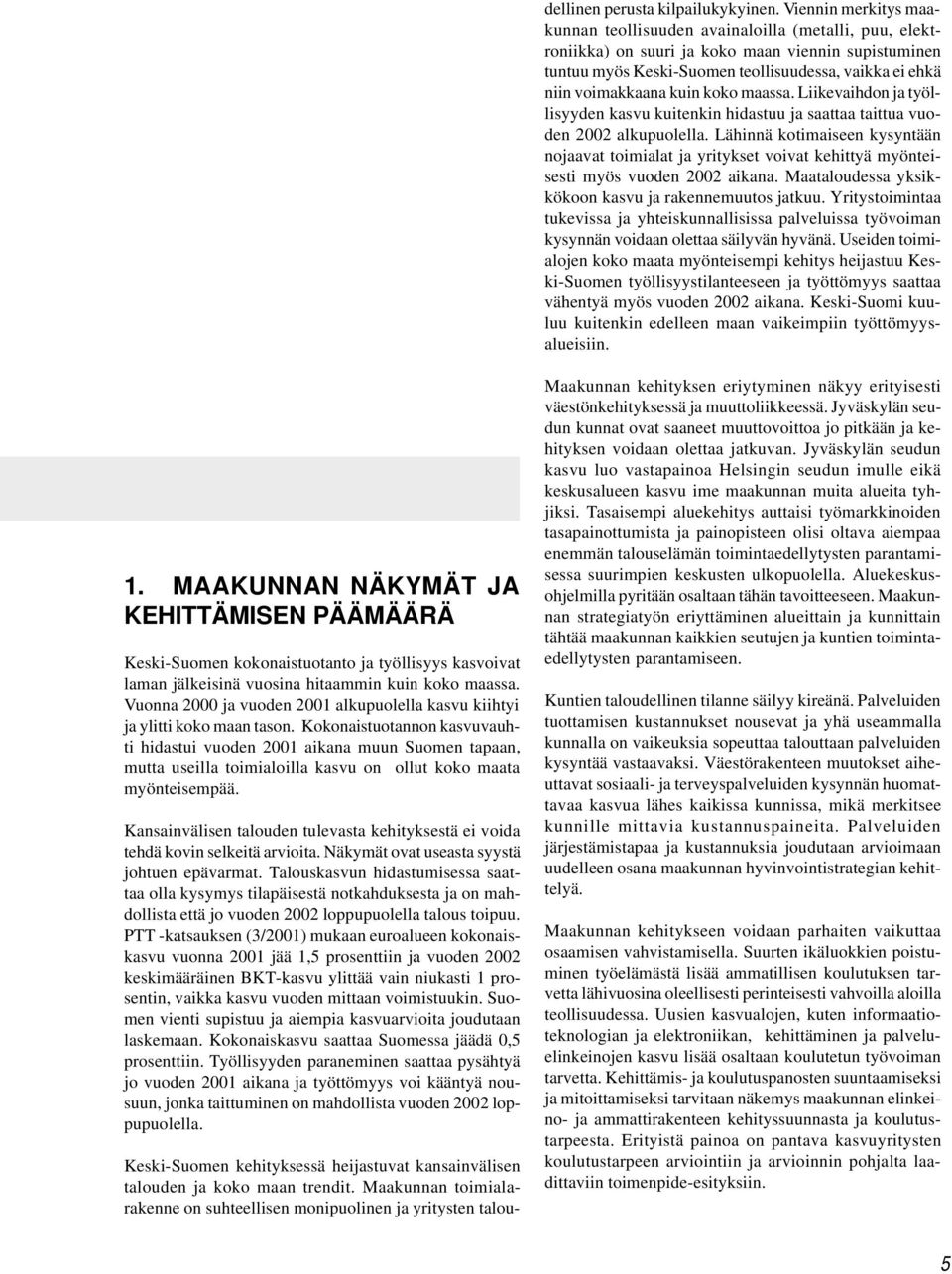 1. MAAKUNNAN NÄKYMÄT JA KEHITTÄMISEN PÄÄMÄÄRÄ

Keski-Suomen kokonaistuotanto ja työllisyys kasvoivat laman jälkeisinä vuosina hitaammin kuin koko maassa. Vuonna 2000 ja vuoden 2001 alkupuolella kasvu kiihtyi ja ylitti koko maan tason. Kokonaistuotannon kasvuvauhti hidastui vuoden 2001 aikana muun Suomen tapaan, mutta useilla toimialoilla kasvu on ollut koko maata myönteisempää.

Kansainvälisen talouden tulevasta kehityksestä ei voida tehdä kovin selkeitä arvioita. Näkymät ovat useasta syystä johtuen epävarmat. Talouskasvun hidastumisessa saattaa olla kysymys tilapäisestä notkahduksesta ja on mahdollista että jo vuoden 2002 loppupuolella talous toipuu. PTT -katsauksen (3/2001) mukaan euroalueen kokonaiskasvu vuonna 2001 jää 1,5 prosenttiin ja vuoden 2002 keskimääräinen BKT-kasvu ylittää vain niukasti 1 prosentin, vaikka kasvu vuoden mittaan voimistuukin. Suomen vienti supistuu ja aiempia kasvuarvioita joudutaan laskemaan. Kokonaiskasvu saattaa Suomessa jäädä 0,5 prosenttiin. Työllisyyden paraneminen saattaa pysähtyä jo vuoden 2001 aikana ja työttömyys voi kääntyä nousuun, jonka taittuminen on mahdollista vuoden 2002 loppupuolella.

Keski-Suomen kehityksessä heijastuvat kansainvälisen talouden ja koko maan trendit. Maakunnan toimialarakenne on suhteellisen monipuolinen ja yritysten taloudellinen perusta kilpailukykyinen. Viennin merkitys maakunnan teollisuuden avainaloilla (metalli, puu, elektroniikka) on suuri ja koko maan viennin supistuminen tuntuu myös Keski-Suomen teollisuudessa, vaikka ei ehkä niin voimakkaana kuin koko maassa. Liikevaihdon ja työllisyyden kasvu kuitenkin hidastuu ja saattaa taittua vuoden 2002 alkupuolella. Lähinnä kotimaiseen kysyntään nojaavat toimialat ja yritykset voivat kehittyä myönteisesti myös vuoden 2002 aikana. Maataloudessa yksikkökoon kasvu ja rakennemuutos jatkuu. Yritystoimintaa tukevissa ja yhteiskunnallisissa palveluissa työvoiman kysynnän voidaan olettaa säilyvän hyvänä. Useiden toimialojen koko maata myönteisempi kehitys heijastuu Keski-Suomen työllisyystilanteeseen ja työttömyys saattaa vähentyä myös vuoden 2002 aikana. Keski-Suomi kuuluu kuitenkin edelleen maan vaikeimpiin työttömyysalueisiin.

Maakunnan kehityksen eriytyminen näkyy erityisesti väestönkehityksessä ja muuttoliikkeessä. Jyväskylän seudun kunnat ovat saaneet muuttovoittoa jo pitkään ja kehityksen voidaan olettaa jatkuvan. Jyväskylän seudun kasvu luo vastapainoa Helsingin seudun imulle eikä keskusalueen kasvu ime maakunnan muita alueita tyhjiksi. Tasaisempi aluekehitys auttaisi työmarkkinoiden tasapainottumista ja painopisteen olisi oltava aiempaa enemmän talouselämän toimintaedellytysten parantamisessa suurimpien keskusten ulkopuolella. Aluekeskusohjelmilla pyritään osaltaan tähän tavoitteeseen. Maakunnan strategiatyön eriyttäminen alueittain ja kunnittain tähtää maakunnan kaikkien seutujen ja kuntien toimintaedellytysten parantamiseen.

Kuntien taloudellinen tilanne säilyy kireänä. Palveluiden tuottamisen kustannukset nousevat ja yhä useammalla kunnalla on vaikeuksia sopeuttaa talouttaan palveluiden kysyntää vastaavaksi. Väestörakenteen muutokset aiheuttavat sosiaali- ja terveyspalveluiden kysynnän huomattavaa kasvua lähes kaikissa kunnissa, mikä merkitsee kunnille mittavia kustannuspaineita. Palveluiden järjestämistapaa ja kustannuksia joudutaan arvioimaan uudelleen osana maakunnan hyvinvointistrategian kehittelyä.

Maakunnan kehitykseen voidaan parhaiten vaikuttaa osaamisen vahvistamisella. Suurten ikäluokkien poistuminen työelämästä lisää ammatillisen koulutuksen tarvetta lähivuosina oleellisesti perinteisesti vahvoilla aloilla teollisuudessa. Uusien kasvualojen, kuten informaatioteknologian ja elektroniikan, kehittäminen ja palveluelinkeinojen kasvu lisää osaltaan koulutetun työvoiman tarvetta. Kehittämis- ja koulutuspanosten suuntaamiseksi ja mitoittamiseksi tarvitaan näkemys maakunnan elinkeino- ja ammattirakenteen kehityssuunnasta ja koulutustarpeesta. Erityistä painoa on pantava kasvuyritysten koulutustarpeen arviointiin ja arvioinnin pohjalta laadittaviin toimenpide-esityksiin.

5